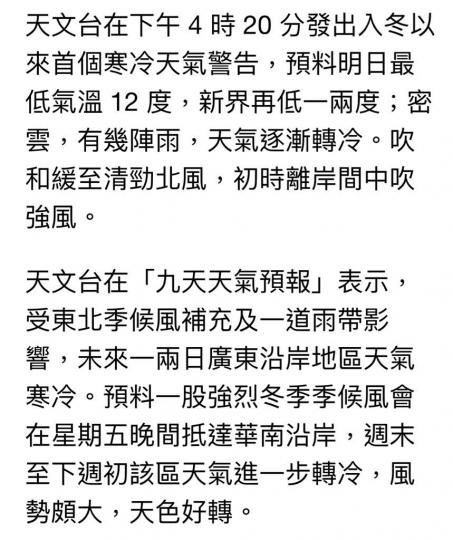 天文台在下午 4 時 20 分發出入冬以來首個寒冷天氣警告，預料明日最低氣溫 12 度，新界再低一兩度；密雲，有幾陣雨，天氣逐漸轉冷。吹和緩至清勁北風，初時離岸間中吹強風。

天文台在「九天天氣預報」表示，受東北季候風補充及一道雨帶影響，未來一兩日廣東沿岸地區天氣寒冷。預料一股強烈冬季季候風會在星期五晚間抵達華南沿岸，週末至下週初該區天氣進一步轉冷，風勢頗大，天色好轉。